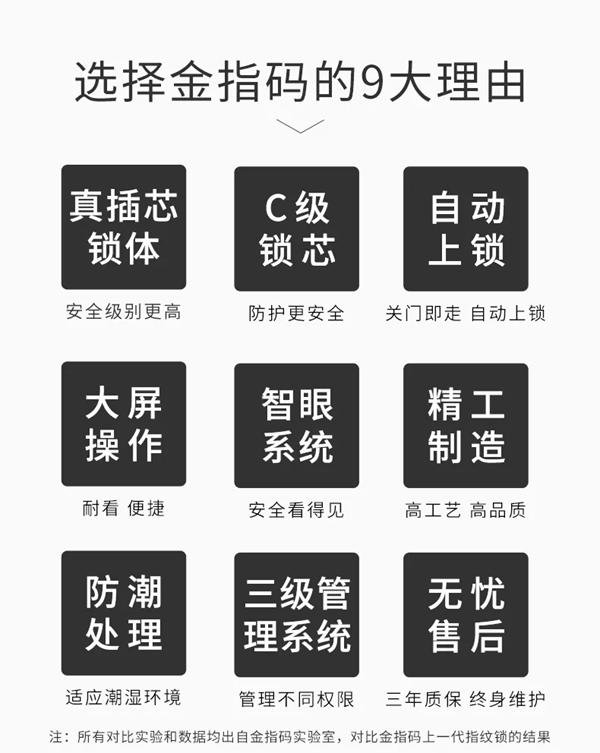 选择金指码的9大理由

真插芯锁体
安全级别更高

C级锁芯
防护更安全

自动上锁
关门即走 自动上锁

大屏操作
耐看 便捷

智眼系统
安全看得见

精工制造
高工艺 高品质

防潮处理
适应潮湿环境

三级管理系统
管理不同权限

无忧售后
三年质保 终身维护

注：所有对比实验和数据均出自金指码实验室，对比金指码上一代指纹锁的结果